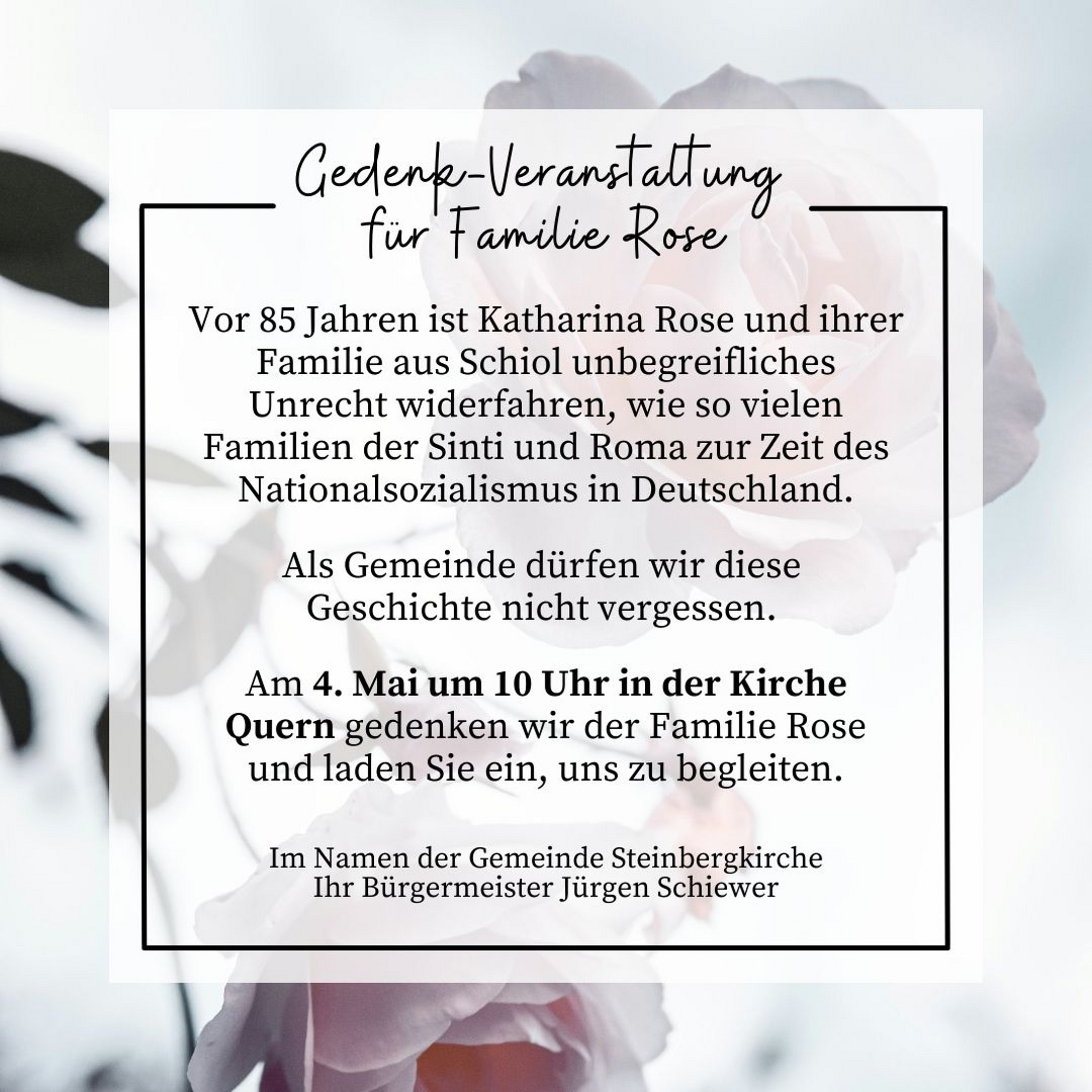 Gedenk-Veranstaltung
für Familie Rose

Vor 85 Jahren ist Katharina Rose und ihrer Familie aus Schiol unbegreifliches Unrecht widerfahren, wie so vielen Familien der Sinti und Roma zur Zeit des Nationalsozialismus in Deutschland.

Als Gemeinde dürfen wir diese Geschichte nicht vergessen.

Am 4. Mai um 10 Uhr in der Kirche Quern gedenken wir der Familie Rose und laden Sie ein, uns zu begleiten.

Im Namen der Gemeinde Steinbergkirche
Ihr Bürgermeister Jürgen Schiewer